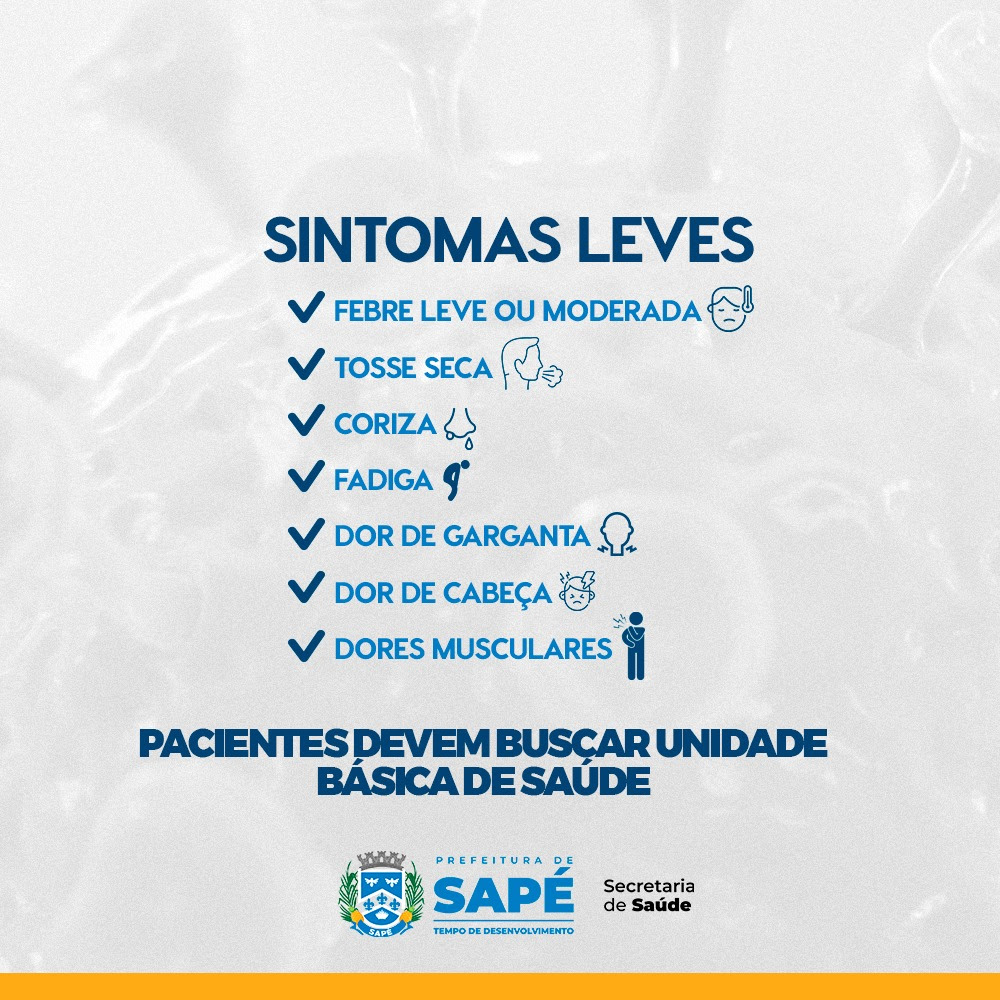 SINTOMAS LEVES

FEBRE LEVE OU MODERADA

TOSSE SECA

CORIZA

FADIGA

DOR DE GARGANTA

DOR DE CABEÇA

DORES MUSCULARES

PACIENTES DEVEM BUSCAR UNIDADE BÁSICA DE SAÚDE

SAPÉ

PREFEITURA DE SAPÉ TEMPO DE DESENVOLVIMENTO

Secretaria de Saúde